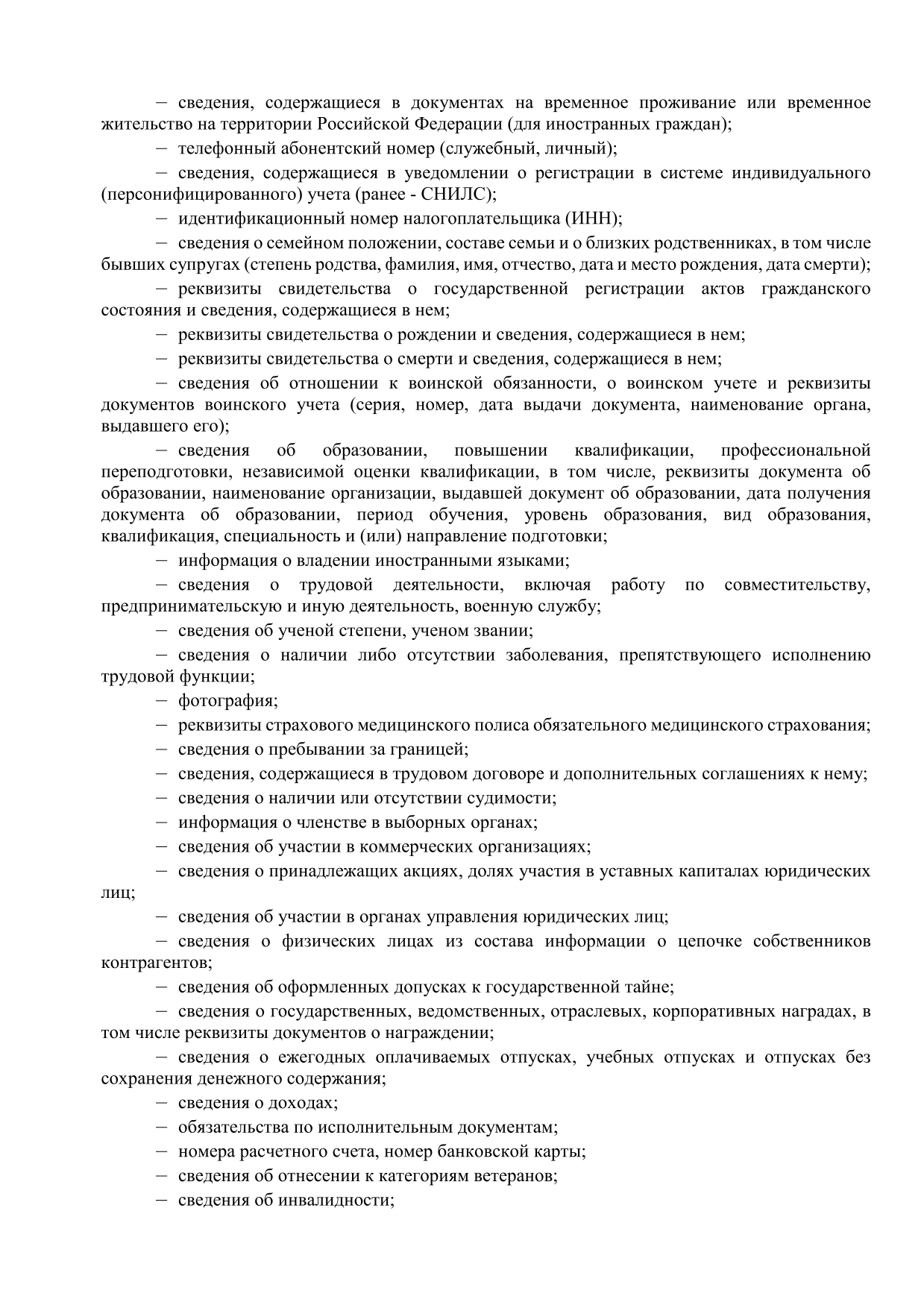 – сведения, содержащиеся в документах на временное проживание или временное жительство на территории Российской Федерации (для иностранных граждан);

– телефонный абонентский номер (служебный, личный);

– сведения, содержащиеся в уведомлении о регистрации в системе индивидуального (персонифицированного) учета (ранее - СНИЛС);

– идентификационный номер налогоплательщика (ИНН);

– сведения о семейном положении, составе семьи и о близких родственниках, в том числе бывших супругах (степень родства, фамилия, имя, отчество, дата и место рождения, дата смерти);

– реквизиты свидетельства о государственной регистрации актов гражданского состояния и сведения, содержащиеся в нем;

– реквизиты свидетельства о рождении и сведения, содержащиеся в нем;

– реквизиты свидетельства о смерти и сведения, содержащиеся в нем;

– сведения об отношении к воинской обязанности, о воинском учете и реквизиты документов воинского учета (серия, номер, дата выдачи документа, наименование органа, выдавшего его);

– сведения об образовании, повышении квалификации, профессиональной переподготовки, независимой оценки квалификации, в том числе, реквизиты документа об образовании, наименование организации, выдавшей документ об образовании, дата получения документа об образовании, период обучения, уровень образования, вид образования, квалификация, специальность и (или) направление подготовки;

– информация о владении иностранными языками;

– сведения о трудовой деятельности, включая работу по совместительству, предпринимательскую и иную деятельность, военную службу;

– сведения об ученой степени, ученом звании;

– сведения о наличии либо отсутствии заболевания, препятствующего исполнению трудовой функции;

– фотография;

– реквизиты страхового медицинского полиса обязательного медицинского страхования;

– сведения о пребывании за границей;

– сведения, содержащиеся в трудовом договоре и дополнительных соглашениях к нему;

– сведения о наличии или отсутствии судимости;

– информация о членстве в выборных органах;

– сведения об участии в коммерческих организациях;

– сведения о принадлежащих акциях, долях участия в уставных капиталах юридических лиц;

– сведения об участии в органах управления юридических лиц;

– сведения о физических лицах из состава информации о цепочке собственников контрагентов;

– сведения об оформленных допусках к государственной тайне;

– сведения о государственных, ведомственных, отраслевых, корпоративных наградах, в том числе реквизиты документов о награждении;

– сведения о ежегодных оплачиваемых отпусках, учебных отпусках и отпусках без сохранения денежного содержания;

– сведения о доходах;

– обязательства по исполнительным документам;

– номера расчетного счета, номер банковской карты;

– сведения об отнесении к категориям ветеранов;

– сведения об инвалидности;